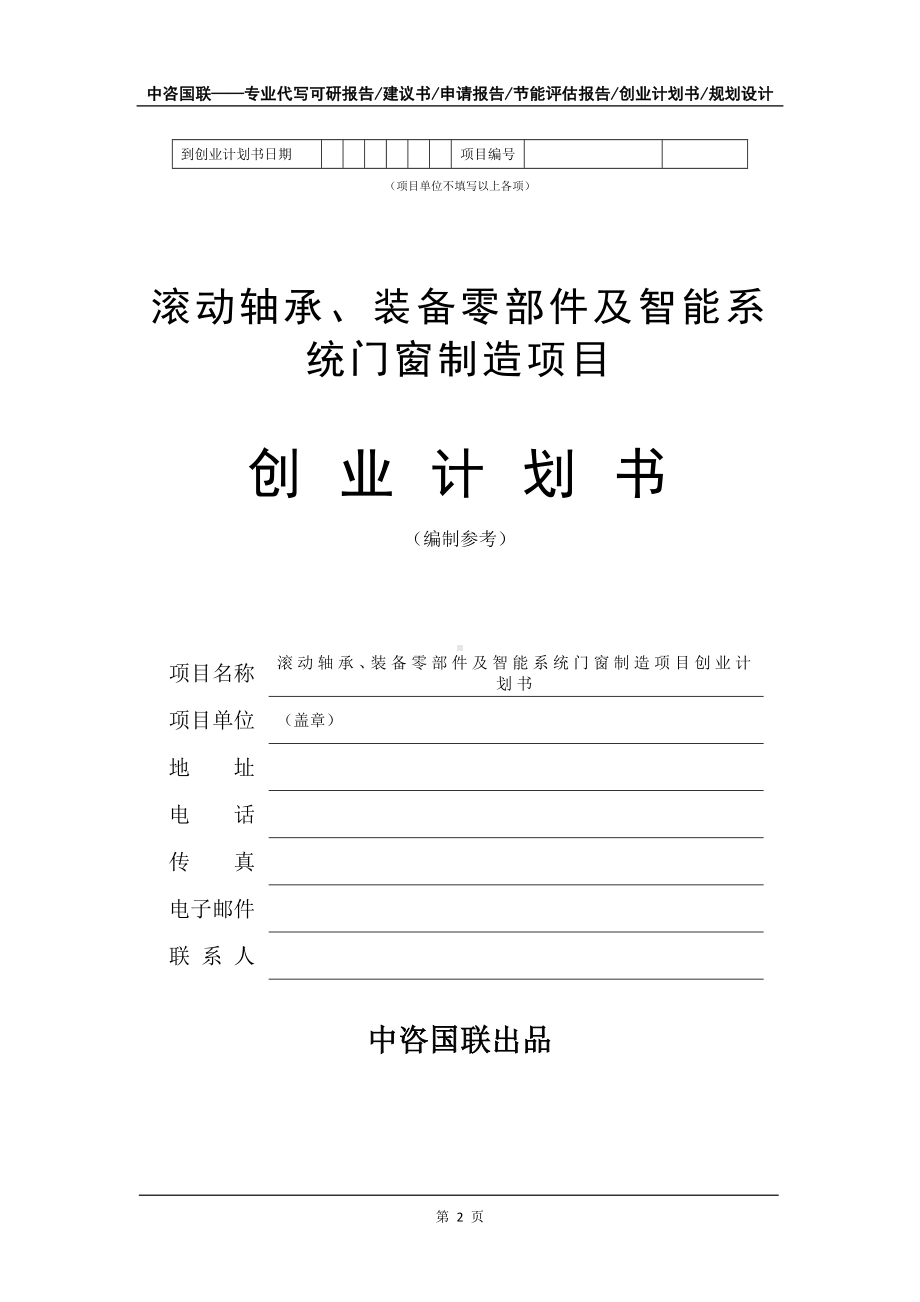 中咨国联——专业代写可研报告/建议书/申请报告/节能评估报告/创业计划书/规划设计

| 到创业计划书日期 | | | | | | | 项目编号 | | |
|---|---|---|---|---|---|---|---|---|---|

（项目单位不填写以上各项）

滚动轴承、装备零部件及智能系统门窗制造项目

创 业 计 划 书

（编制参考）

项目名称 滚动轴承、装备零部件及智能系统门窗制造项目创业计划书

项目单位 （盖章）

地 址

电 话

传 真

电子邮件

联 系 人

中咨国联出品

第 2 页